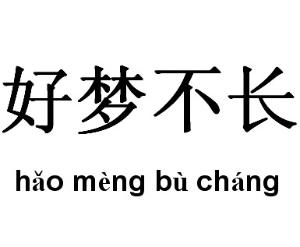 好梦不长

hǎo mèng bù cháng